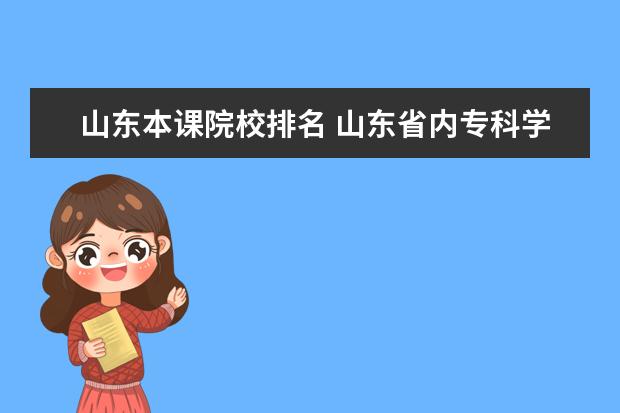 山东本课院校排名 山东省内专科学